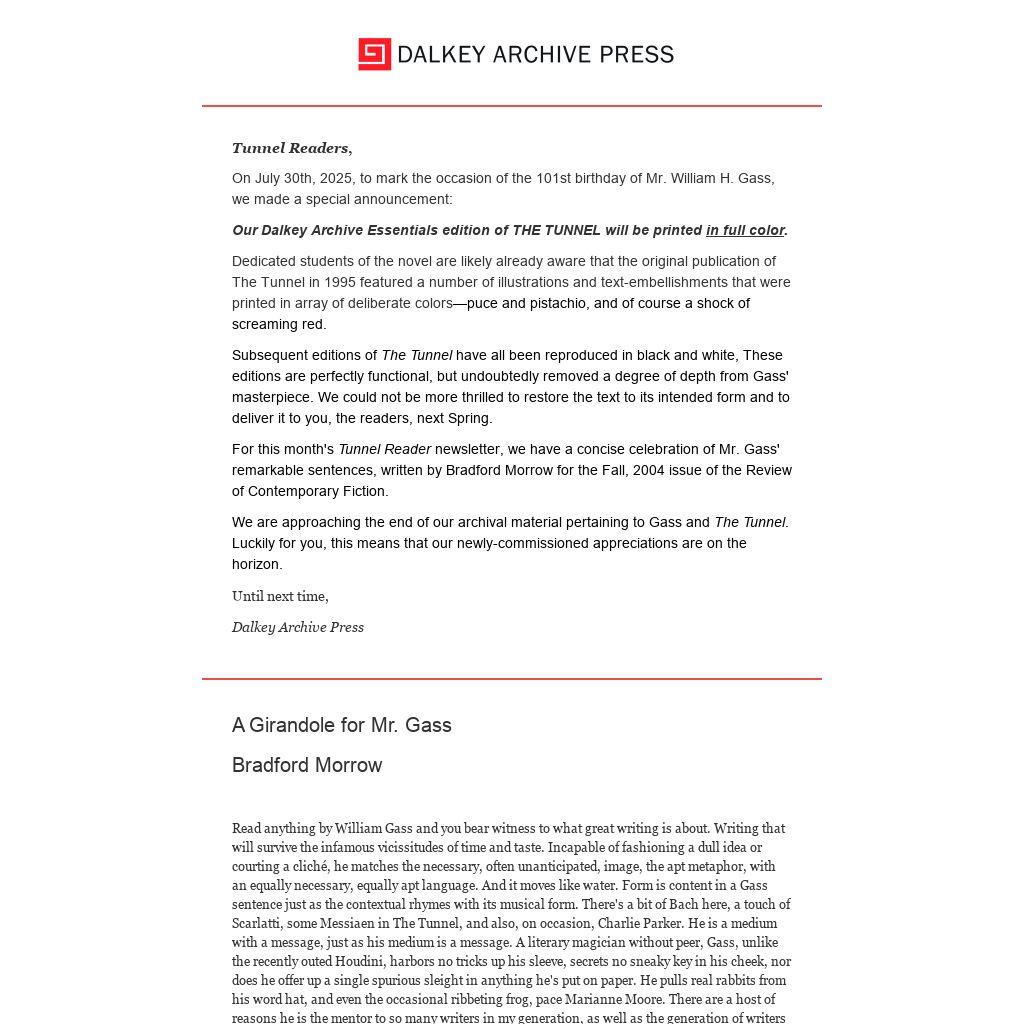 DALKEY ARCHIVE PRESS

Tunnel Readers,

On July 30th, 2025, to mark the occasion of the 101st birthday of Mr. William H. Gass, we made a special announcement:

Our Dalkey Archive Essentials edition of THE TUNNEL will be printed in full color.

Dedicated students of the novel are likely already aware that the original publication of The Tunnel in 1995 featured a number of illustrations and text-embellishments that were printed in array of deliberate colors—puce and pistachio, and of course a shock of screaming red.

Subsequent editions of The Tunnel have all been reproduced in black and white, These editions are perfectly functional, but undoubtedly removed a degree of depth from Gass' masterpiece. We could not be more thrilled to restore the text to its intended form and to deliver it to you, the readers, next Spring.

For this month's Tunnel Reader newsletter, we have a concise celebration of Mr. Gass' remarkable sentences, written by Bradford Morrow for the Fall, 2004 issue of the Review of Contemporary Fiction.

We are approaching the end of our archival material pertaining to Gass and The Tunnel. Luckily for you, this means that our newly-commissioned appreciations are on the horizon.

Until next time,

Dalkey Archive Press

A Girandole for Mr. Gass

Bradford Morrow

Read anything by William Gass and you bear witness to what great writing is about. Writing that will survive the infamous vicissitudes of time and taste. Incapable of fashioning a dull idea or courting a cliché, he matches the necessary, often unanticipated, image, the apt metaphor, with an equally necessary, equally apt language. And it moves like water. Form is content in a Gass sentence just as the contextual rhymes with its musical form. There's a bit of Bach here, a touch of Scarlatti, some Messiaen in The Tunnel, and also, on occasion, Charlie Parker. He is a medium with a message, just as his medium is a message. A literary magician without peer, Gass, unlike the recently outed Houdini, harbors no tricks up his sleeve, secrets no sneaky key in his cheek, nor does he offer up a single spurious sleight in anything he's put on paper. He pulls real rabbits from his word hat, and even the occasional ribbeting frog, pace Marianne Moore. There are a host of reasons he is the mentor to so many writers in my generation, as well as the generation of writers